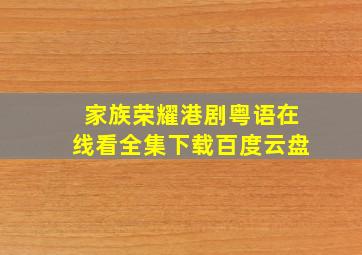 家族荣耀港剧粤语在线看全集下载百度云盘